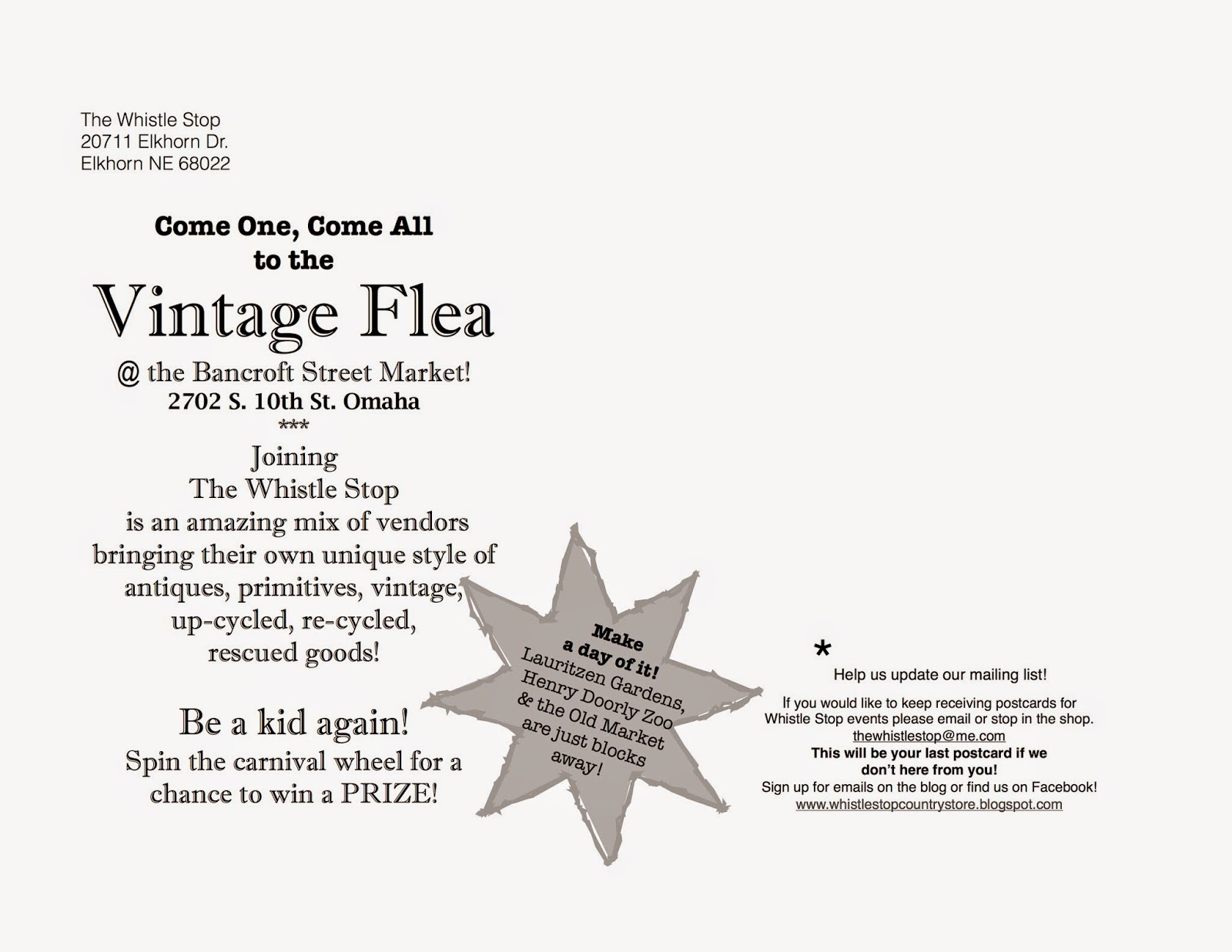 The Whistle Stop
20711 Elkhorn Dr.
Elkhorn NE 68022

Come One, Come All
to the

Vintage Flea

@ the Bancroft Street Market!
2702 S. 10th St. Omaha
***
Joining
The Whistle Stop
is an amazing mix of vendors
bringing their own unique style of
antiques, primitives, vintage,
up-cycled, re-cycled,
rescued goods!

Be a kid again!
Spin the carnival wheel for a
chance to win a PRIZE!

Make
a day of it!
Lauritzen Gardens,
Henry Doorly Zoo
& the Old Market
are just blocks
away!

*
Help us update our mailing list!

If you would like to keep receiving postcards for Whistle Stop events please email or stop in the shop.
thewhistlestop@me.com
This will be your last postcard if we don't here from you!
Sign up for emails on the blog or find us on Facebook!
www.whistlestopcountrystore.blogspot.com